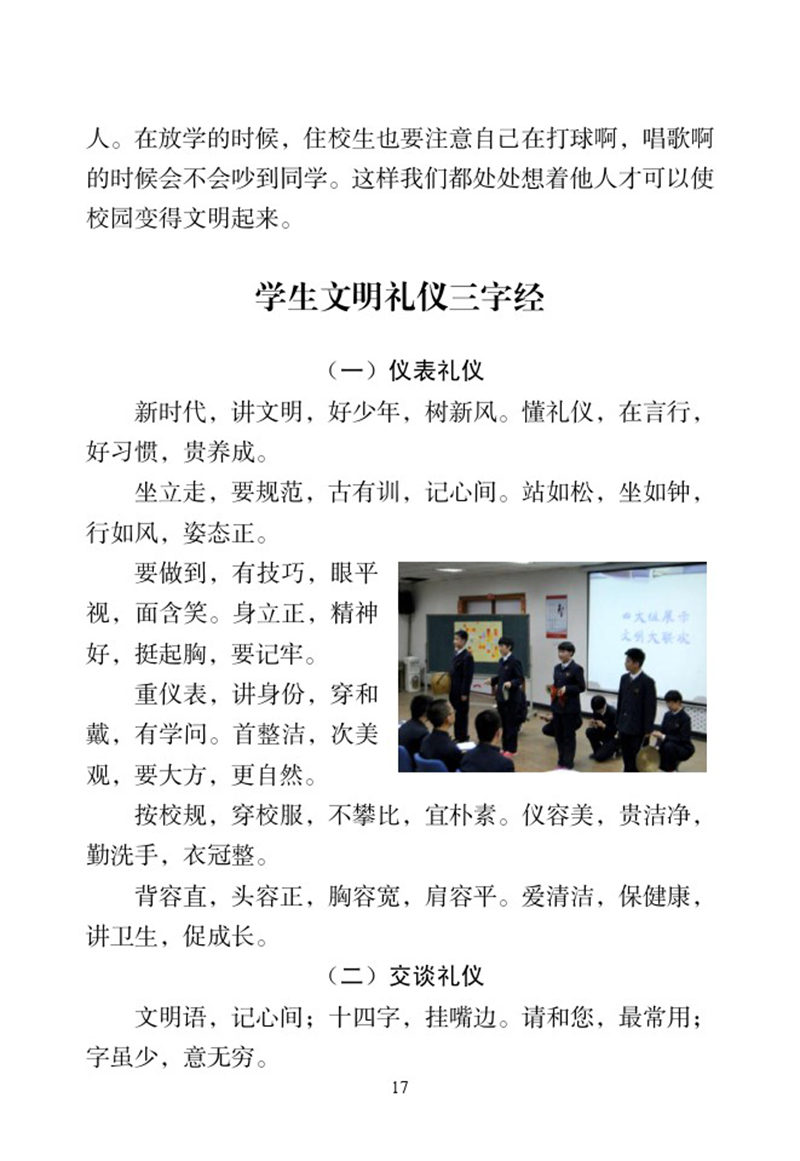 人。在放学的时候，住校生也要注意自己在打球啊，唱歌啊的时候会不会吵到同学。这样我们都处处想着他人才可以使校园变得文明起来。

学生文明礼仪三字经

（一）仪表礼仪

新时代，讲文明，好少年，树新风。懂礼仪，在言行，好习惯，贵养成。

坐立走，要规范，古有训，记心间。站如松，坐如钟，行如风，姿态正。

要做到，有技巧，眼平视，面含笑。身立正，精神好，挺起胸，要记牢。

重仪表，讲身份，穿和戴，有学问。首整洁，次美观，要大方，更自然。

按校规，穿校服，不攀比，宜朴素。仪容美，贵洁净，勤洗手，衣冠整。

背容直，头容正，胸容宽，肩容平。爱清洁，保健康，讲卫生，促成长。

（二）交谈礼仪

文明语，记心间；十四字，挂嘴边。请和您，最常用；字虽少，意无穷。

17